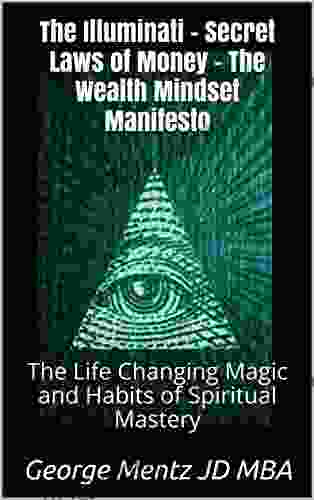 The Illuminati - Secret Laws of Money - The Wealth Mindset Manifesto

The Life Changing Magic and Habits of Spiritual Mastery

George Mentz JD MBA